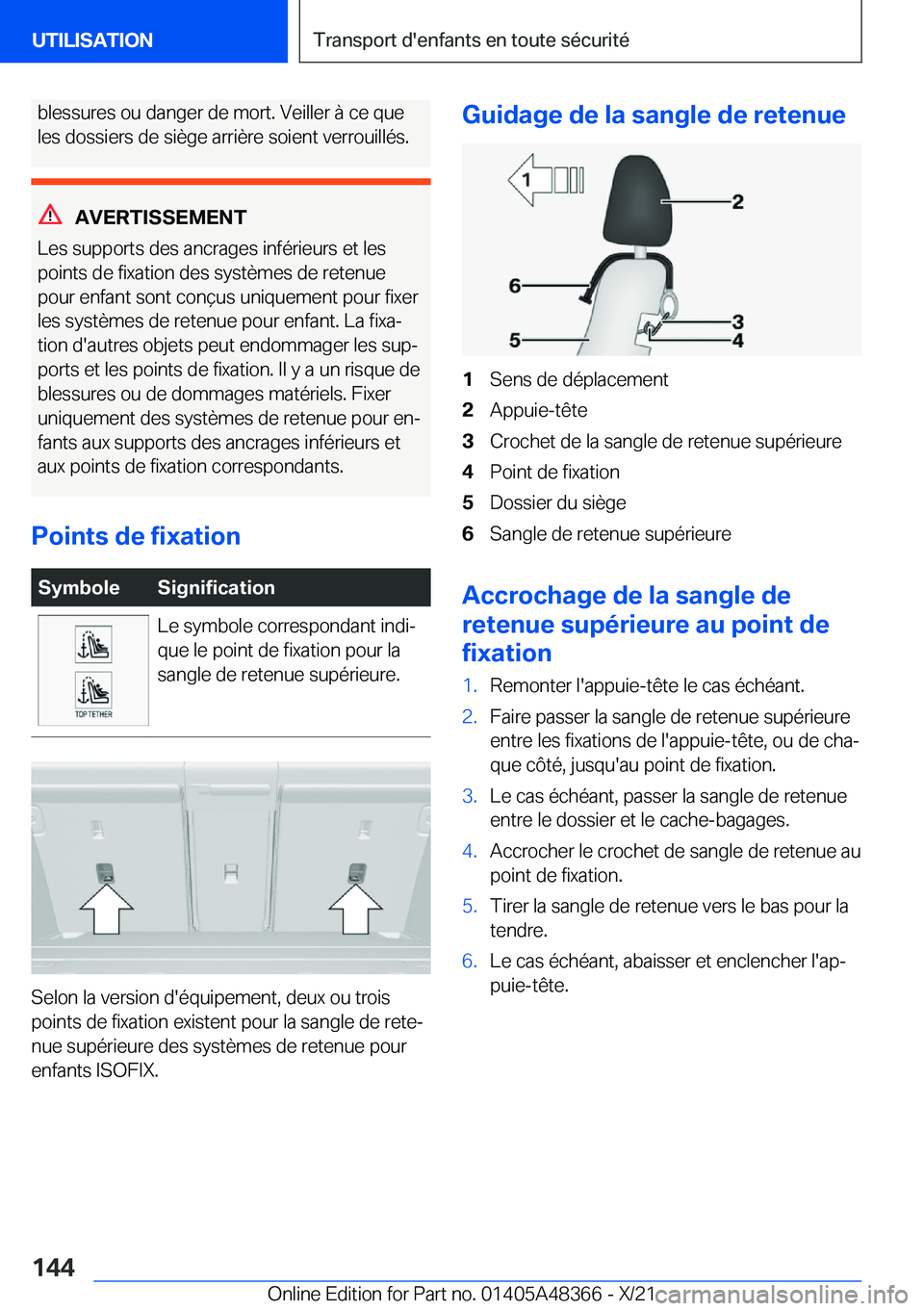 UTILISATION

Transport d'enfants en toute sécurité

blessures ou danger de mort. Veiller à ce que les dossiers de siège arrière soient verrouillés.

AVERTISSEMENT

Les supports des ancrages inférieurs et les points de fixation des systèmes de retenue pour enfant sont conçus uniquement pour fixer les systèmes de retenue pour enfant. La fixation d'autres objets peut endommager les supports et les points de fixation. Il y a un risque de blessures ou de dommages matériels. Fixer uniquement des systèmes de retenue pour enfants aux supports des ancrages inférieurs et aux points de fixation correspondants.

Points de fixation

| Symbole | Signification |
|---|---|
| TOP TETHER | Le symbole correspondant indique le point de fixation pour la sangle de retenue supérieure. |

Selon la version d'équipement, deux ou trois points de fixation existent pour la sangle de retenue supérieure des systèmes de retenue pour enfants ISOFIX.

Guidage de la sangle de retenue

1
2
6
3
5
4

1 Sens de déplacement
2 Appuie-tête
3 Crochet de la sangle de retenue supérieure
4 Point de fixation
5 Dossier du siège
6 Sangle de retenue supérieure

Accrochage de la sangle de retenue supérieure au point de fixation

1. Remonter l'appuie-tête le cas échéant.
2. Faire passer la sangle de retenue supérieure entre les fixations de l'appuie-tête, ou de chaque côté, jusqu'au point de fixation.
3. Le cas échéant, passer la sangle de retenue entre le dossier et le cache-bagages.
4. Accrocher le crochet de sangle de retenue au point de fixation.
5. Tirer la sangle de retenue vers le bas pour la tendre.
6. Le cas échéant, abaisser et enclencher l'appuie-tête.

144

Online Edition for Part no. 01405A48366 - X/21

carmanualsonline.info